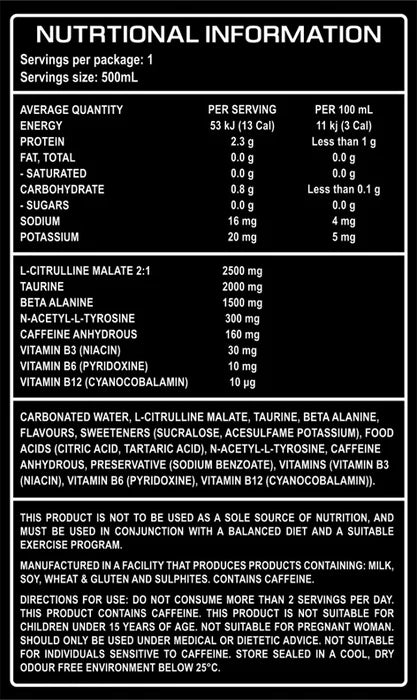 NUTRTIONAL INFORMATION
Servings per package: 1
Servings size: 500mL

| AVERAGE QUANTITY | PER SERVING | PER 100 mL |
|---|---|---|
| ENERGY | 53 kJ (13 Cal) | 11 kj (3 Cal) |
| PROTEIN | 2.3 g | Less than 1 g |
| FAT, TOTAL | 0.0 g | 0.0 g |
| - SATURATED | 0.0 g | 0.0 g |
| CARBOHYDRATE | 0.8 g | Less than 0.1 g |
| - SUGARS | 0.0 g | 0.0 g |
| SODIUM | 16 mg | 4 mg |
| POTASSIUM | 20 mg | 5 mg |

| | |
|---|---|
| L-CITRULLINE MALATE 2:1 | 2500 mg |
| TAURINE | 2000 mg |
| BETA ALANINE | 1500 mg |
| N-ACETYL-L-TYROSINE | 300 mg |
| CAFFEINE ANHYDROUS | 160 mg |
| VITAMIN B3 (NIACIN) | 30 mg |
| VITAMIN B6 (PYRIDOXINE) | 10 mg |
| VITAMIN B12 (CYANOCOBALAMIN) | 10 µg |

CARBONATED WATER, L-CITRULLINE MALATE, TAURINE, BETA ALANINE, FLAVOURS, SWEETENERS (SUCRALOSE, ACESULFAME POTASSIUM), FOOD ACIDS (CITRIC ACID, TARTARIC ACID), N-ACETYL-L-TYROSINE, CAFFEINE ANHYDROUS, PRESERVATIVE (SODIUM BENZOATE), VITAMINS (VITAMIN B3 (NIACIN), VITAMIN B6 (PYRIDOXINE), VITAMIN B12 (CYANOCOBALAMIN)).

THIS PRODUCT IS NOT TO BE USED AS A SOLE SOURCE OF NUTRITION, AND MUST BE USED IN CONJUNCTION WITH A BALANCED DIET AND A SUITABLE EXERCISE PROGRAM.

MANUFACTURED IN A FACILITY THAT PRODUCES PRODUCTS CONTAINING: MILK, SOY, WHEAT & GLUTEN AND SULPHITES. CONTAINS CAFFEINE.

DIRECTIONS FOR USE: DO NOT CONSUME MORE THAN 2 SERVINGS PER DAY. THIS PRODUCT CONTAINS CAFFEINE. THIS PRODUCT IS NOT SUITABLE FOR CHILDREN UNDER 15 YEARS OF AGE. NOT SUITABLE FOR PREGNANT WOMAN. SHOULD ONLY BE USED UNDER MEDICAL OR DIETETIC ADVICE. NOT SUITABLE FOR INDIVIDUALS SENSITIVE TO CAFFEINE. STORE SEALED IN A COOL, DRY ODOUR FREE ENVIRONMENT BELOW 25°C.